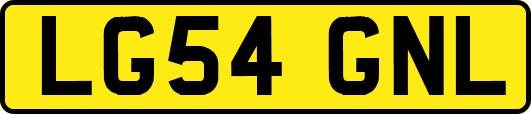 LG54 GNL